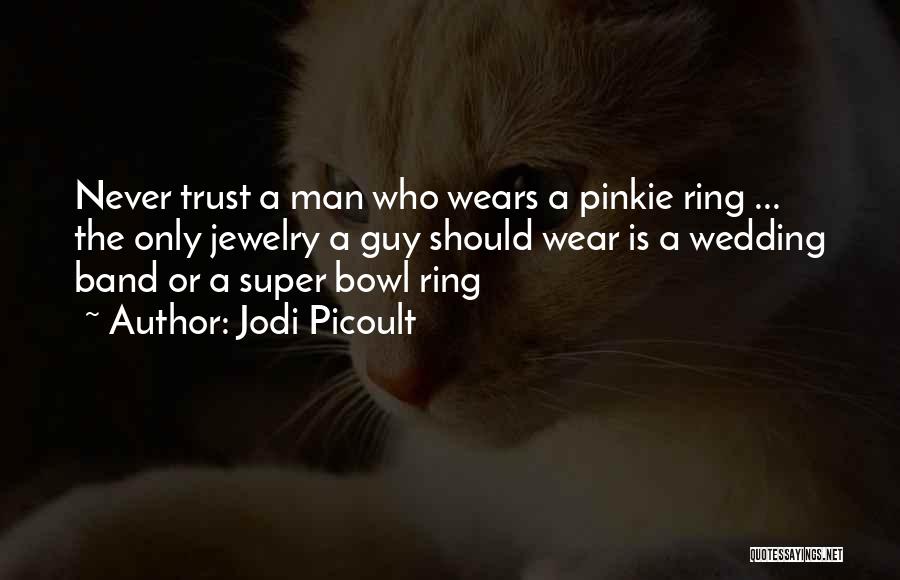 Never trust a man who wears a pinkie ring ... the only jewelry a guy should wear is a wedding band or a super bowl ring

~ Author: Jodi Picoult

QUOTESSAYINGS.NET